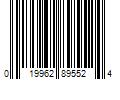 0 19962 89552 4